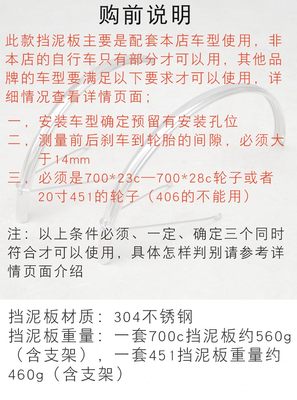 购前说明

此款挡泥板主要是配套本店车型使用，非本店的自行车只有部分才可以用，其他品牌的车型要满足以下要求才可以使用，详细情况查看详情页面：

一，安装车型确定预留有安装孔位
二，测量前后刹车到轮胎的间隙，必须大于14mm
三，必须是700*23c—700*28c轮子或者20寸451的轮子（406的不能用）

注：以上条件必须、一定、确定三个同时符合才可以使用，具体怎样判别请参考详情页面介绍

挡泥板材质：304不锈钢
挡泥板重量：一套700c挡泥板约560g（含支架），一套451挡泥板重量约460g（含支架）